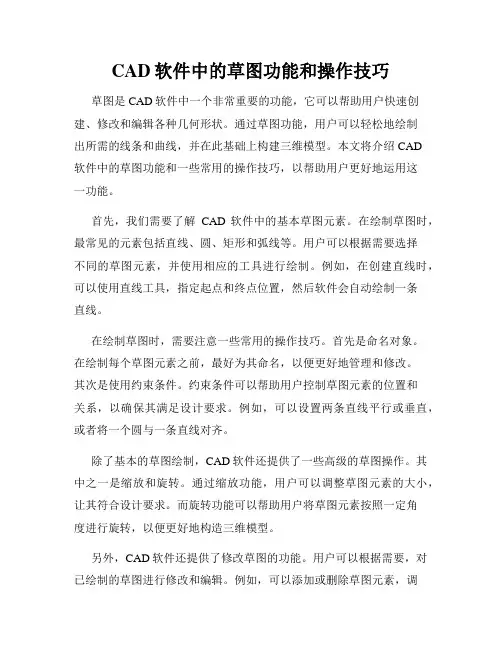 CAD 软件中的草图功能和操作技巧

草图是 CAD 软件中一个非常重要的功能，它可以帮助用户快速创建、修改和编辑各种几何形状。通过草图功能，用户可以轻松地绘制出所需的线条和曲线，并在此基础上构建三维模型。本文将介绍 CAD 软件中的草图功能和一些常用的操作技巧，以帮助用户更好地运用这一功能。

首先，我们需要了解 CAD 软件中的基本草图元素。在绘制草图时，最常见的元素包括直线、圆、矩形和弧线等。用户可以根据需要选择不同的草图元素，并使用相应的工具进行绘制。例如，在创建直线时，可以使用直线工具，指定起点和终点位置，然后软件会自动绘制一条直线。

在绘制草图时，需要注意一些常用的操作技巧。首先是命名对象。在绘制每个草图元素之前，最好为其命名，以便更好地管理和修改。其次是使用约束条件。约束条件可以帮助用户控制草图元素的位置和关系，以确保其满足设计要求。例如，可以设置两条直线平行或垂直，或者将一个圆与一条直线对齐。

除了基本的草图绘制，CAD 软件还提供了一些高级的草图操作。其中之一是缩放和旋转。通过缩放功能，用户可以调整草图元素的大小，让其符合设计要求。而旋转功能可以帮助用户将草图元素按照一定角度进行旋转，以便更好地构造三维模型。

另外，CAD 软件还提供了修改草图的功能。用户可以根据需要，对已绘制的草图进行修改和编辑。例如，可以添加或删除草图元素，调